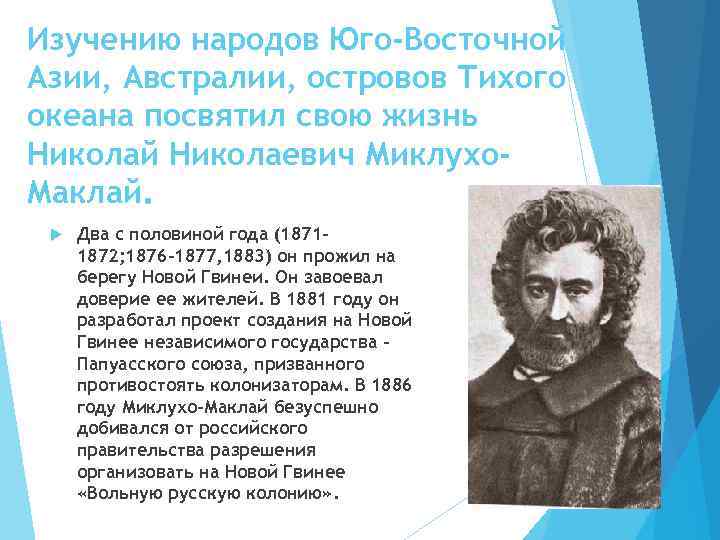 Изучению народов Юго-Восточной Азии, Австралии, островов Тихого океана посвятил свою жизнь Николай Николаевич Миклухо-Маклай.

Два с половиной года (1871-1872;1876-1877,1883) он прожил на берегу Новой Гвинеи. Он завоевал доверие ее жителей. В 1881 году он разработал проект создания на Новой Гвинее независимого государства – Папуасского союза, призванного противостоять колонизаторам. В 1886 году Миклухо-Маклай безуспешно добивался от российского правительства разрешения организовать на Новой Гвинее «Вольную русскую колонию».